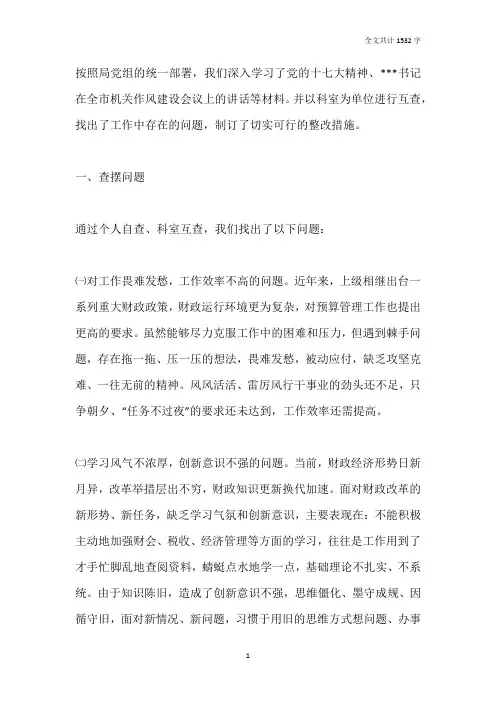 全文共计 1532 字

按照局党组的统一部署，我们深入学习了党的十七大精神、***书记在全市机关作风建设会议上的讲话等材料。并以科室为单位进行互查，找出了工作中存在的问题，制订了切实可行的整改措施。

一、查摆问题

通过个人自查、科室互查，我们找出了以下问题：

㈠对工作畏难发愁，工作效率不高的问题。近年来，上级相继出台一系列重大财政政策，财政运行环境更为复杂，对预算管理工作也提出更高的要求。虽然能够尽力克服工作中的困难和压力，但遇到棘手问题，存在拖一拖、压一压的想法，畏难发愁，被动应付，缺乏攻坚克难、一往无前的精神。风风活活、雷厉风行干事业的劲头还不足，只争朝夕、“任务不过夜”的要求还未达到，工作效率还需提高。

㈡学习风气不浓厚，创新意识不强的问题。当前，财政经济形势日新月异，改革举措层出不穷，财政知识更新换代加速。面对财政改革的新形势、新任务，缺乏学习气氛和创新意识，主要表现在：不能积极主动地加强财会、税收、经济管理等方面的学习，往往是工作用到了才手忙脚乱地查阅资料，蜻蜓点水地学一点，基础理论不扎实、不系统。由于知识陈旧，造成了创新意识不强，思维僵化、墨守成规、因循守旧，面对新情况、新问题，习惯于用旧的思维方式想问题、办事

1